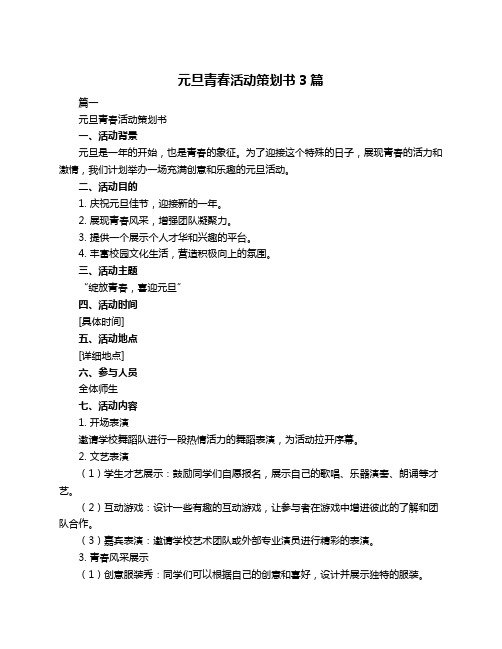 元旦青春活动策划书 3 篇

篇一

元旦青春活动策划书

一、活动背景

元旦是一年的开始，也是青春的象征。为了迎接这个特殊的日子，展现青春的活力和激情，我们计划举办一场充满创意和乐趣的元旦活动。

二、活动目的

1. 庆祝元旦佳节，迎接新的一年。

2. 展现青春风采，增强团队凝聚力。

3. 提供一个展示个人才华和兴趣的平台。

4. 丰富校园文化生活，营造积极向上的氛围。

三、活动主题

“绽放青春，喜迎元旦”

四、活动时间

[具体时间]

五、活动地点

[详细地点]

六、参与人员

全体师生

七、活动内容

1. 开场表演

邀请学校舞蹈队进行一段热情活力的舞蹈表演，为活动拉开序幕。

2. 文艺表演

（1）学生才艺展示：鼓励同学们自愿报名，展示自己的歌唱、乐器演奏、朗诵等才艺。

（2）互动游戏：设计一些有趣的互动游戏，让参与者在游戏中增进彼此的了解和团队合作。

（3）嘉宾表演：邀请学校艺术团队或外部专业演员进行精彩的表演。

3. 青春风采展示

（1）创意服装秀：同学们可以根据自己的创意和喜好，设计并展示独特的服装。